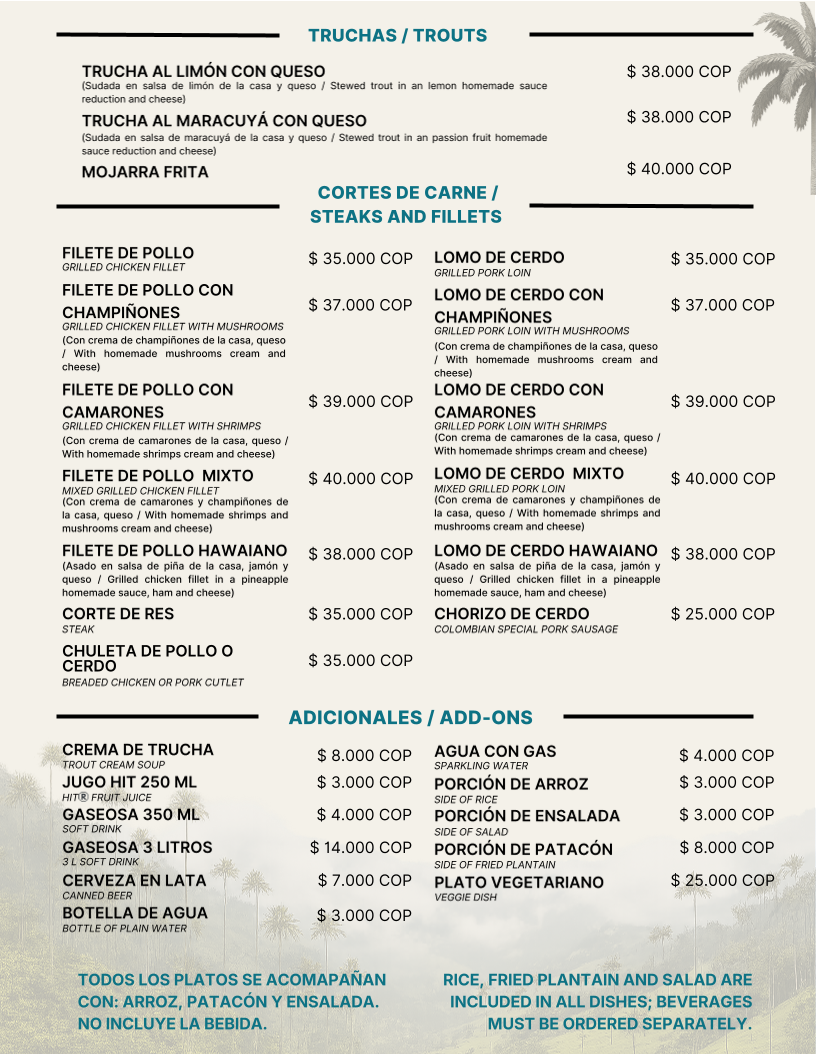 TRUCHAS / TROUTS

TRUCHA AL LIMÓN CON QUESO
(Sudada en salsa de limón de la casa y queso / Stewed trout in an lemon homemade sauce reduction and cheese)
$ 38.000 COP

TRUCHA AL MARACUYÁ CON QUESO
(Sudada en salsa de maracuyá de la casa y queso / Stewed trout in an passion fruit homemade sauce reduction and cheese)
$ 38.000 COP

MOJARRA FRITA
$ 40.000 COP

CORTES DE CARNE / STEAKS AND FILLETS

FILETE DE POLLO
GRILLED CHICKEN FILLET
$ 35.000 COP

FILETE DE POLLO CON CHAMPIÑONES
GRILLED CHICKEN FILLET WITH MUSHROOMS
(Con crema de champiñones de la casa, queso / With homemade mushrooms cream and cheese)
$ 37.000 COP

FILETE DE POLLO CON CAMARONES
GRILLED CHICKEN FILLET WITH SHRIMPS
(Con crema de camarones de la casa, queso / With homemade shrimps cream and cheese)
$ 39.000 COP

FILETE DE POLLO MIXTO
MIXED GRILLED CHICKEN FILLET
(Con crema de camarones y champiñones de la casa, queso / With homemade shrimps and mushrooms cream and cheese)
$ 40.000 COP

FILETE DE POLLO HAWAIANO
(Asado en salsa de piña de la casa, jamón y queso / Grilled chicken fillet in a pineapple homemade sauce, ham and cheese)
$ 38.000 COP

CORTE DE RES
STEAK
$ 35.000 COP

CHULETA DE POLLO O CERDO
BREADED CHICKEN OR PORK CUTLET
$ 35.000 COP

LOMO DE CERDO
GRILLED PORK LOIN
$ 35.000 COP

LOMO DE CERDO CON CHAMPIÑONES
GRILLED PORK LOIN WITH MUSHROOMS
(Con crema de champiñones de la casa, queso / With homemade mushrooms cream and cheese)
$ 37.000 COP

LOMO DE CERDO CON CAMARONES
GRILLED PORK LOIN WITH SHRIMPS
(Con crema de camarones de la casa, queso / With homemade shrimps cream and cheese)
$ 39.000 COP

LOMO DE CERDO MIXTO
MIXED GRILLED PORK LOIN
(Con crema de camarones y champiñones de la casa, queso / With homemade shrimps and mushrooms cream and cheese)
$ 40.000 COP

LOMO DE CERDO HAWAIANO
(Asado en salsa de piña de la casa, jamón y queso / Grilled chicken fillet in a pineapple homemade sauce, ham and cheese)
$ 38.000 COP

CHORIZO DE CERDO
COLOMBIAN SPECIAL PORK SAUSAGE
$ 25.000 COP

ADICIONALES / ADD-ONS

CREMA DE TRUCHA
TROUT CREAM SOUP
$ 8.000 COP

JUGO HIT 250 ML
HIT® FRUIT JUICE
$ 3.000 COP

GASEOSA 350 ML
SOFT DRINK
$ 4.000 COP

GASEOSA 3 LITROS
3 L SOFT DRINK
$ 14.000 COP

CERVEZA EN LATA
CANNED BEER
$ 7.000 COP

BOTELLA DE AGUA
BOTTLE OF PLAIN WATER
$ 3.000 COP

AGUA CON GAS
SPARKLING WATER
$ 4.000 COP

PORCIÓN DE ARROZ
SIDE OF RICE
$ 3.000 COP

PORCIÓN DE ENSALADA
SIDE OF SALAD
$ 3.000 COP

PORCIÓN DE PATACÓN
SIDE OF FRIED PLANTAIN
$ 8.000 COP

PLATO VEGETARIANO
VEGGIE DISH
$ 25.000 COP

TODOS LOS PLATOS SE ACOMAPAÑAN CON: ARROZ, PATACÓN Y ENSALADA. NO INCLUYE LA BEBIDA.

RICE, FRIED PLANTAIN AND SALAD ARE INCLUDED IN ALL DISHES; BEVERAGES MUST BE ORDERED SEPARATELY.